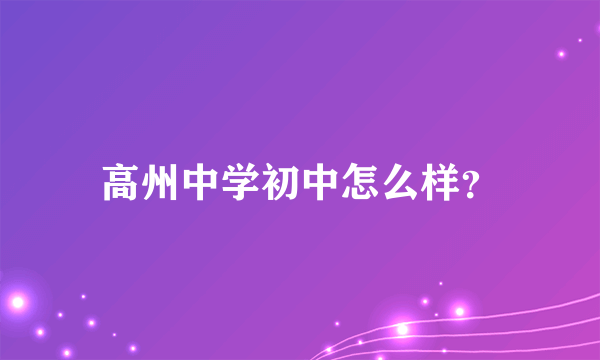 高州中学初中怎么样?